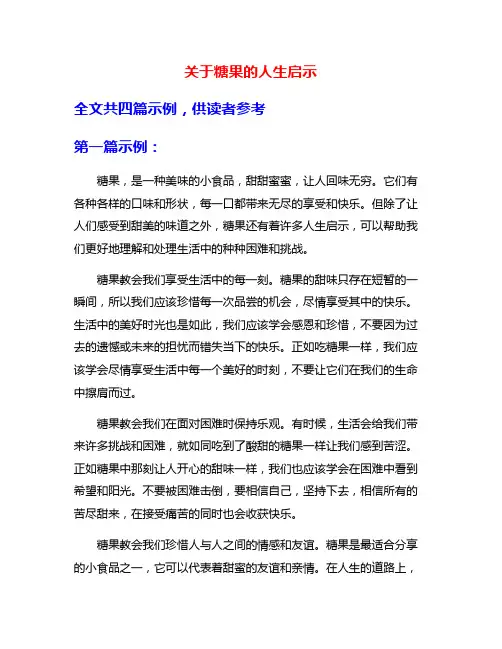 关于糖果的人生启示

全文共四篇示例，供读者参考

第一篇示例：

糖果，是一种美味的小食品，甜甜蜜蜜，让人回味无穷。它们有各种各样的口味和形状，每一口都带来无尽的享受和快乐。但除了让人们感受到甜美的味道之外，糖果还有着许多人生启示，可以帮助我们更好地理解和处理生活中的种种困难和挑战。

糖果教会我们享受生活中的每一刻。糖果的甜味只存在短暂的一瞬间，所以我们应该珍惜每一次品尝的机会，尽情享受其中的快乐。生活中的美好时光也是如此，我们应该学会感恩和珍惜，不要因为过去的遗憾或未来的担忧而错失当下的快乐。正如吃糖果一样，我们应该学会尽情享受生活中每一个美好的时刻，不要让它们在我们的生命中擦肩而过。

糖果教会我们在面对困难时保持乐观。有时候，生活会给我们带来许多挑战和困难，就如同吃到了酸甜的糖果一样让我们感到苦涩。正如糖果中那刻让人开心的甜味一样，我们也应该学会在困难中看到希望和阳光。不要被困难击倒，要相信自己，坚持下去，相信所有的苦尽甜来，在接受痛苦的同时也会收获快乐。

糖果教会我们珍惜人与人之间的情感和友谊。糖果是最适合分享的小食品之一，它可以代表着甜蜜的友谊和亲情。在人生的道路上，